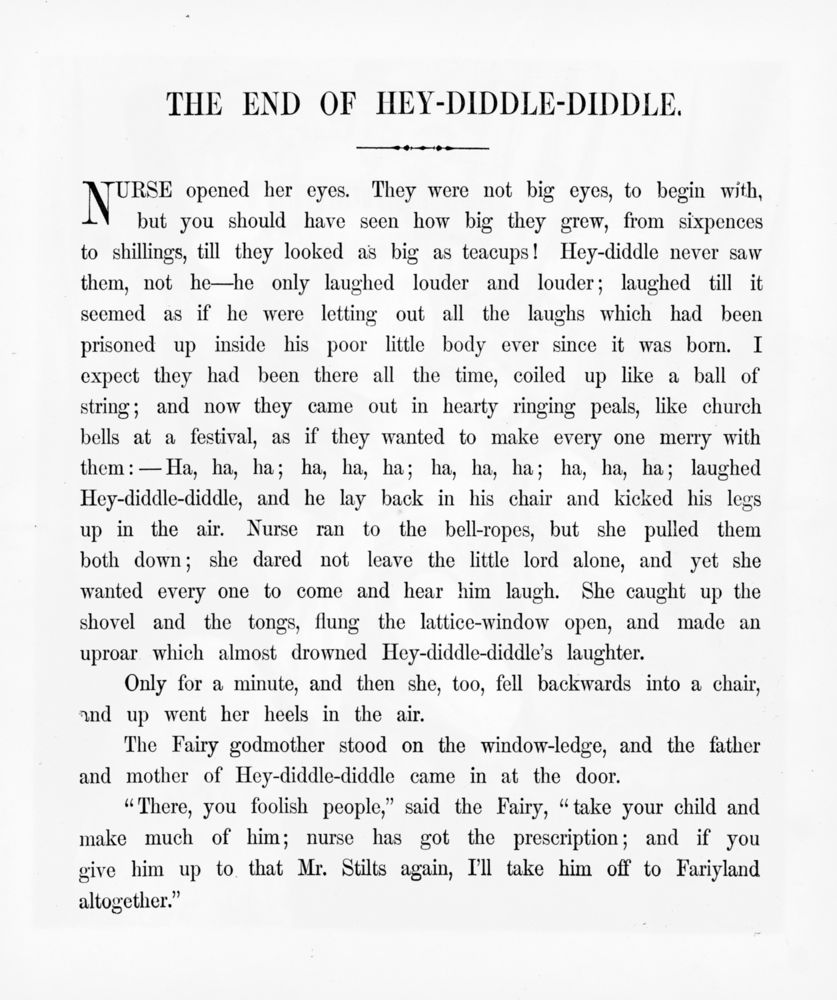 THE END OF HEY-DIDDLE-DIDDLE.

NURSE opened her eyes. They were not big eyes, to begin with, but you should have seen how big they grew, from sixpences to shillings, till they looked as big as teacups! Hey-diddle never saw them, not he—he only laughed louder and louder; laughed till it seemed as if he were letting out all the laughs which had been prisoned up inside his poor little body ever since it was born. I expect they had been there all the time, coiled up like a ball of string; and now they came out in hearty ringing peals, like church bells at a festival, as if they wanted to make every one merry with them:—Ha, ha, ha; ha, ha, ha; ha, ha, ha; ha, ha, ha; laughed Hey-diddle-diddle, and he lay back in his chair and kicked his legs up in the air. Nurse ran to the bell-ropes, but she pulled them both down; she dared not leave the little lord alone, and yet she wanted every one to come and hear him laugh. She caught up the shovel and the tongs, flung the lattice-window open, and made an uproar which almost drowned Hey-diddle-diddle's laughter.

Only for a minute, and then she, too, fell backwards into a chair, and up went her heels in the air.

The Fairy godmother stood on the window-ledge, and the father and mother of Hey-diddle-diddle came in at the door.

"There, you foolish people," said the Fairy, "take your child and make much of him; nurse has got the prescription; and if you give him up to that Mr. Stilts again, I'll take him off to Fariyland altogether."